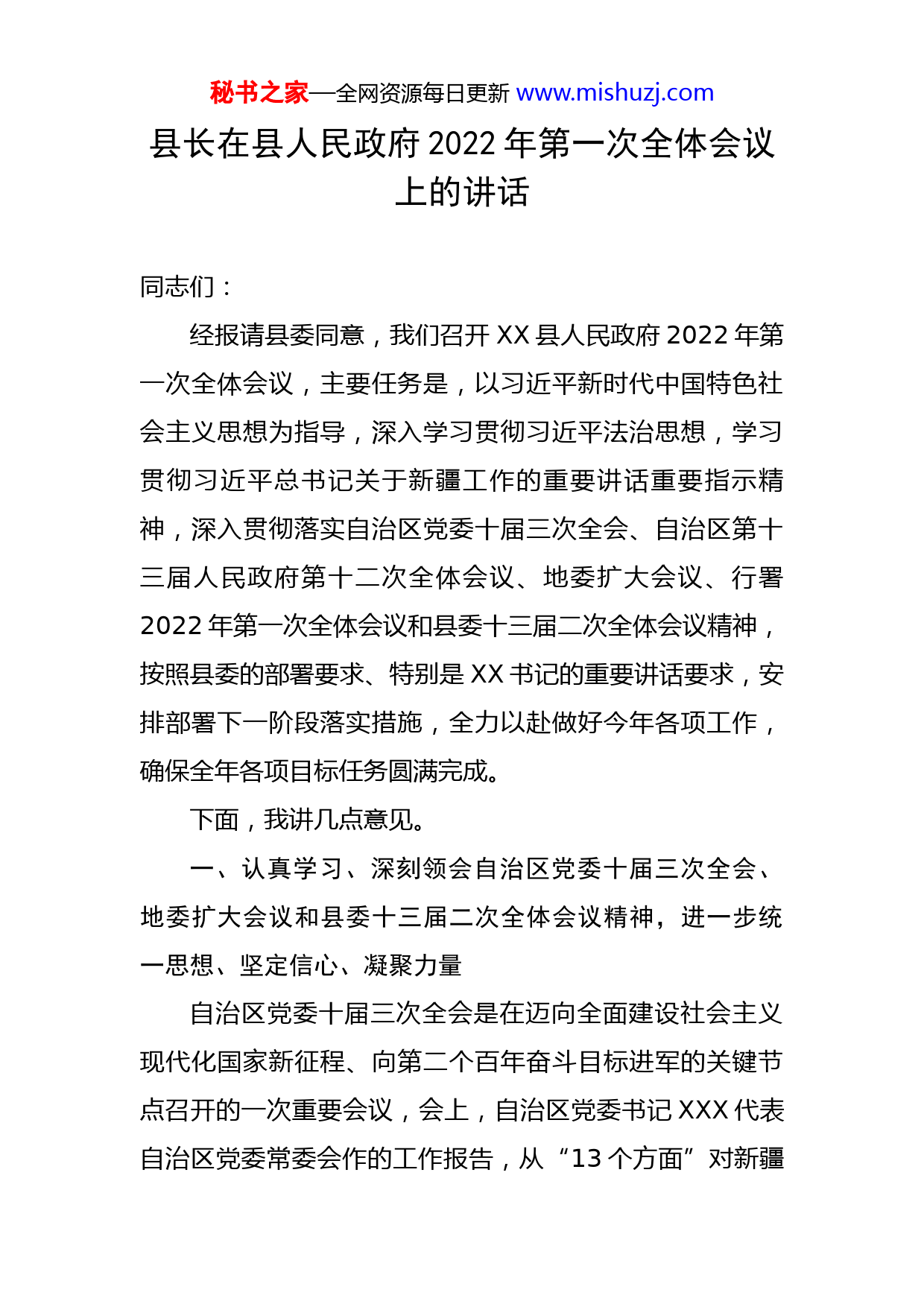 秘书之家—全网资源每日更新 www.mishuzj.com

县长在县人民政府2022年第一次全体会议上的讲话

同志们：

经报请县委同意，我们召开XX县人民政府2022年第一次全体会议，主要任务是，以习近平新时代中国特色社会主义思想为指导，深入学习贯彻习近平法治思想，学习贯彻习近平总书记关于新疆工作的重要讲话重要指示精神，深入贯彻落实自治区党委十届三次全会、自治区第十三届人民政府第十二次全体会议、地委扩大会议、行署2022年第一次全体会议和县委十三届二次全体会议精神，按照县委的部署要求、特别是XX书记的重要讲话要求，安排部署下一阶段落实措施，全力以赴做好今年各项工作，确保全年各项目标任务圆满完成。

下面，我讲几点意见。

一、认真学习、深刻领会自治区党委十届三次全会、地委扩大会议和县委十三届二次全体会议精神，进一步统一思想、坚定信心、凝聚力量

自治区党委十届三次全会是在迈向全面建设社会主义现代化国家新征程、向第二个百年奋斗目标进军的关键节点召开的一次重要会议，会上，自治区党委书记XXX代表自治区党委常委会作的工作报告，从“13个方面”对新疆